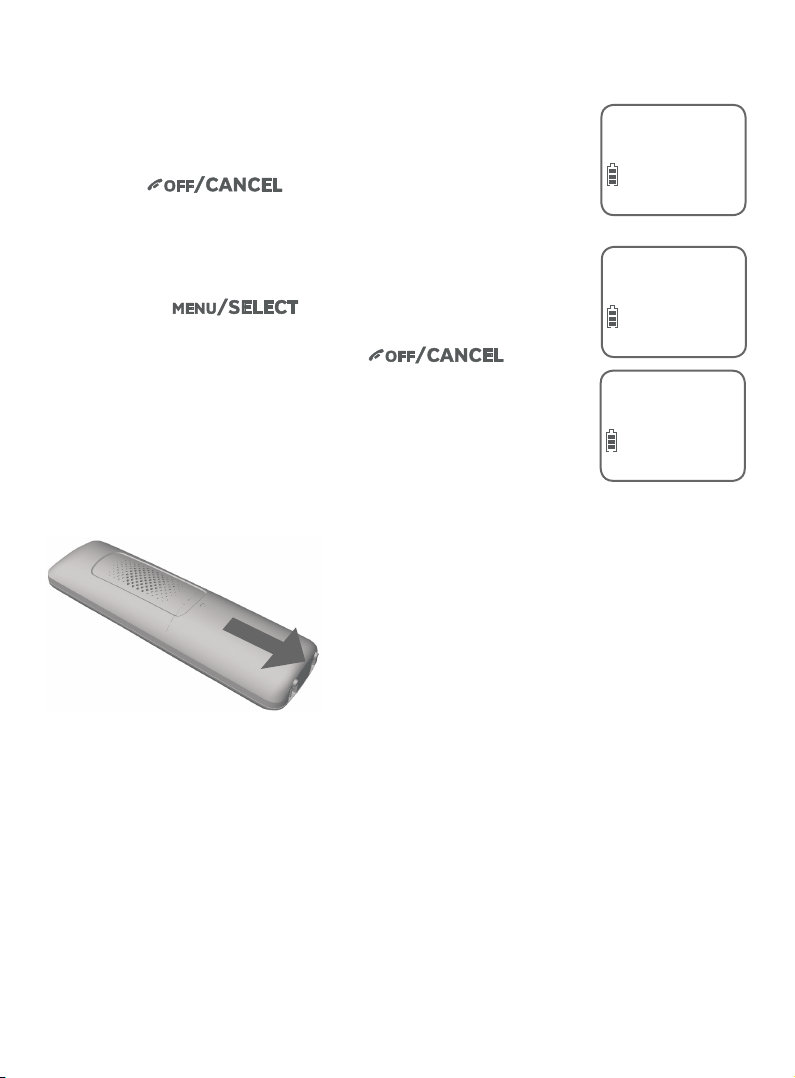 OFF/CANCEL

MENU/SELECT

OFF/CANCEL